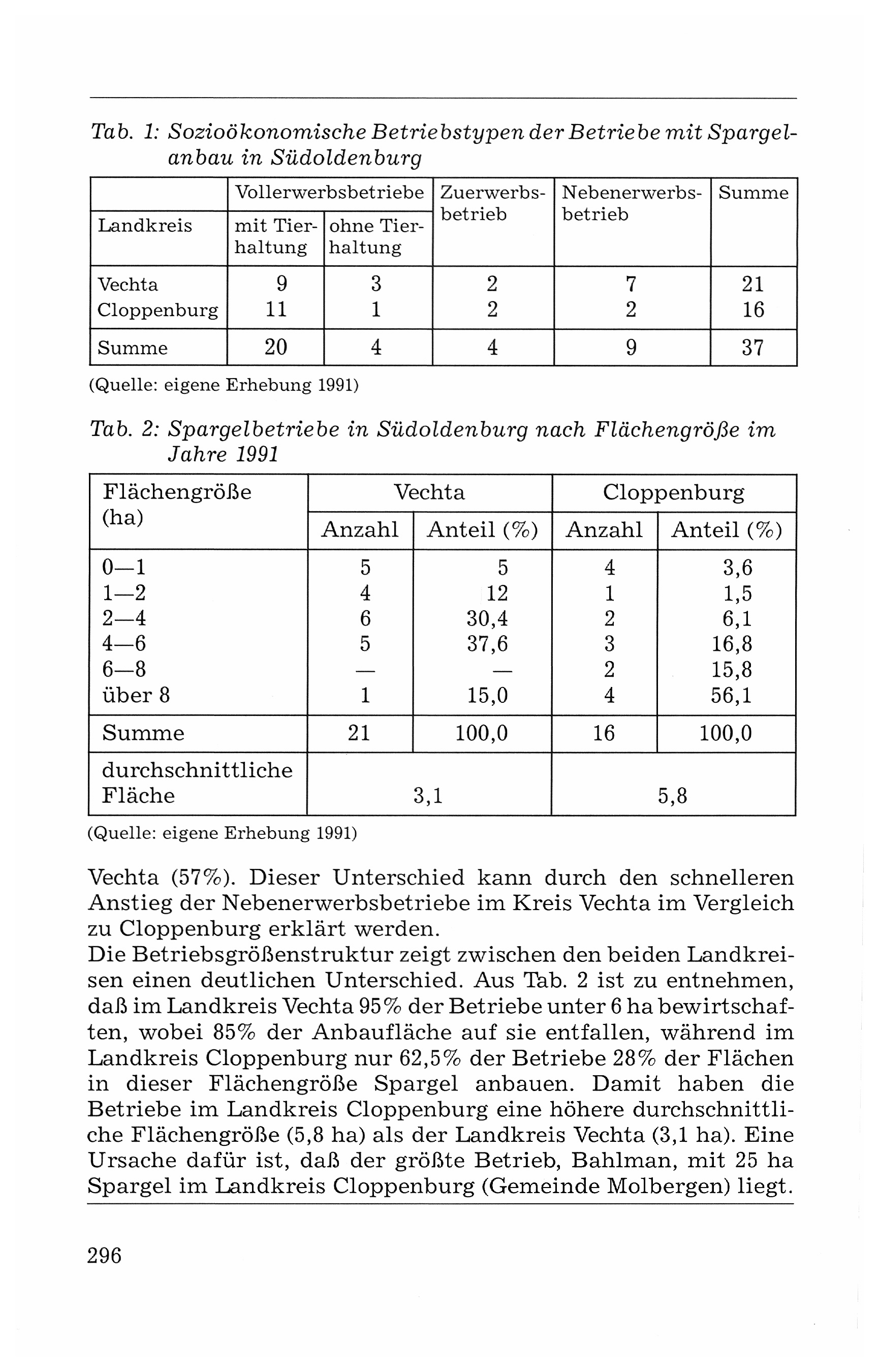 Tab. 1: Sozioökonomische Betriebstypen der Betriebe mit Spargelanbau in Südoldenburg

| Landkreis | Vollerwerbsbetriebe mit Tierhaltung | Vollerwerbsbetriebe ohne Tierhaltung | Zuerwerbsbetrieb | Nebenerwerbsbetrieb | Summe |
|---|---|---|---|---|---|
| Vechta | 9 | 3 | 2 | 7 | 21 |
| Cloppenburg | 11 | 1 | 2 | 2 | 16 |
| Summe | 20 | 4 | 4 | 9 | 37 |

(Quelle: eigene Erhebung 1991)

Tab. 2: Spargelbetriebe in Südoldenburg nach Flächengröße im Jahre 1991

| Flächengröße (ha) | Vechta Anzahl | Vechta Anteil (%) | Cloppenburg Anzahl | Cloppenburg Anteil (%) |
|---|---|---|---|---|
| 0—1 | 5 | 5 | 4 | 3,6 |
| 1—2 | 4 | 12 | 1 | 1,5 |
| 2—4 | 6 | 30,4 | 2 | 6,1 |
| 4—6 | 5 | 37,6 | 3 | 16,8 |
| 6—8 | — | — | 2 | 15,8 |
| über 8 | 1 | 15,0 | 4 | 56,1 |
| Summe | 21 | 100,0 | 16 | 100,0 |
| durchschnittliche Fläche | 3,1 | | 5,8 | |

(Quelle: eigene Erhebung 1991)

Vechta (57%). Dieser Unterschied kann durch den schnelleren Anstieg der Nebenerwerbsbetriebe im Kreis Vechta im Vergleich zu Cloppenburg erklärt werden.
Die Betriebsgrößenstruktur zeigt zwischen den beiden Landkreisen einen deutlichen Unterschied. Aus Tab. 2 ist zu entnehmen, daß im Landkreis Vechta 95% der Betriebe unter 6 ha bewirtschaften, wobei 85% der Anbaufläche auf sie entfallen, während im Landkreis Cloppenburg nur 62,5% der Betriebe 28% der Flächen in dieser Flächengröße Spargel anbauen. Damit haben die Betriebe im Landkreis Cloppenburg eine höhere durchschnittliche Flächengröße (5,8 ha) als der Landkreis Vechta (3,1 ha). Eine Ursache dafür ist, daß der größte Betrieb, Bahlman, mit 25 ha Spargel im Landkreis Cloppenburg (Gemeinde Molbergen) liegt.

296